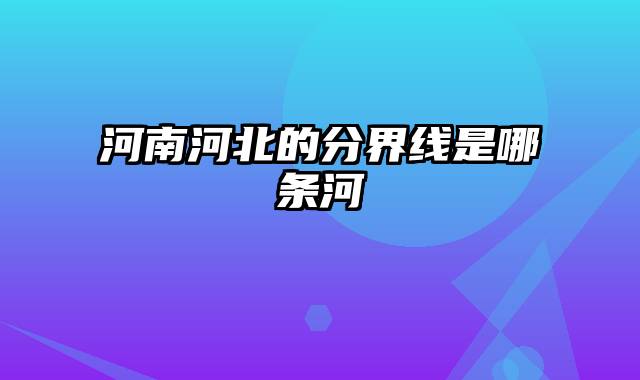 河南河北的分界线是哪条河